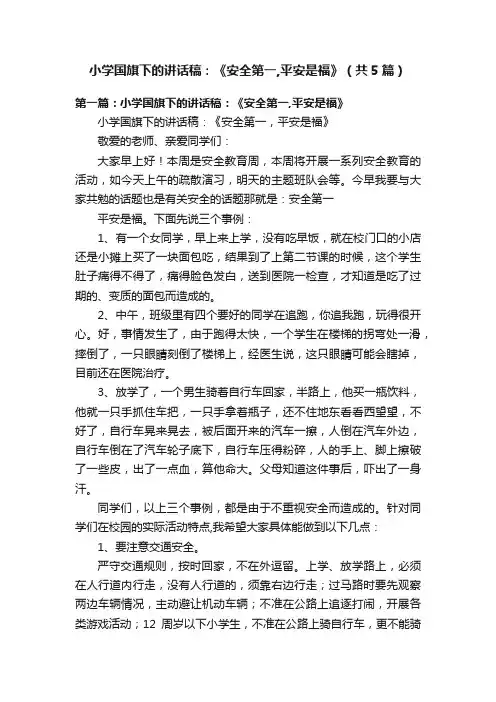 小学国旗下的讲话稿：《安全第一,平安是福》（共5篇）

第一篇：小学国旗下的讲话稿：《安全第一,平安是福》

小学国旗下的讲话稿：《安全第一，平安是福》

敬爱的老师、亲爱同学们：

大家早上好！本周是安全教育周，本周将开展一系列安全教育的活动，如今天上午的疏散演习，明天的主题班队会等。今早我要与大家共勉的话题也是有关安全的话题那就是：安全第一

平安是福。下面先说三个事例：

1、有一个女同学，早上来上学，没有吃早饭，就在校门口的小店还是小摊上买了一块面包吃，结果到了上第二节课的时候，这个学生肚子痛得不得了，痛得脸色发白，送到医院一检查，才知道是吃了过期的、变质的面包而造成的。

2、中午，班级里有四个要好的同学在追跑，你追我跑，玩得很开心。好，事情发生了，由于跑得太快，一个学生在楼梯的拐弯处一滑，摔倒了，一只眼睛刻倒了楼梯上，经医生说，这只眼睛可能会瞎掉，目前还在医院治疗。

3、放学了，一个男生骑着自行车回家，半路上，他买一瓶饮料，他就一只手抓住车把，一只手拿着瓶子，还不住地东看看西望望，不好了，自行车晃来晃去，被后面开来的汽车一擦，人倒在汽车外边，自行车倒在了汽车轮子底下，自行车压得粉碎，人的手上、脚上擦破了一些皮，出了一点血，算他命大。父母知道这件事后，吓出了一身汗。

同学们，以上三个事例，都是由于不重视安全而造成的。针对同学们在校园的实际活动特点,我希望大家具体能做到以下几点：

1、要注意交通安全。

严守交通规则，按时回家，不在外逗留。上学、放学路上，必须在人行道内行走，没有人行道的，须靠右边行走；过马路时要先观察两边车辆情况，主动避让机动车辆；不准在公路上追逐打闹，开展各类游戏活动；12 周岁以下小学生，不准在公路上骑自行车，更不能骑